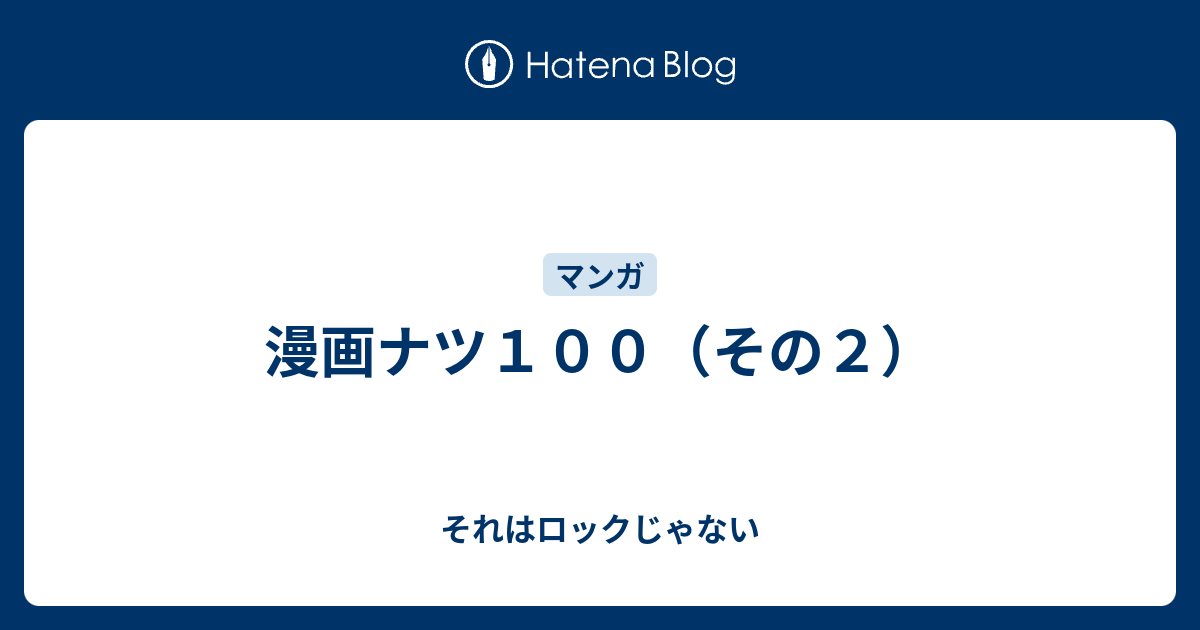 Hatena Blog

マンガ

漫画ナツ１００（その２）

それはロックじゃない